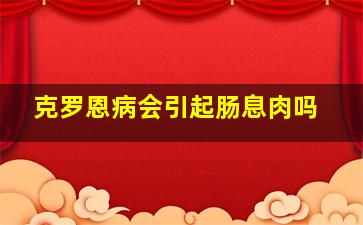 克罗恩病会引起肠息肉吗